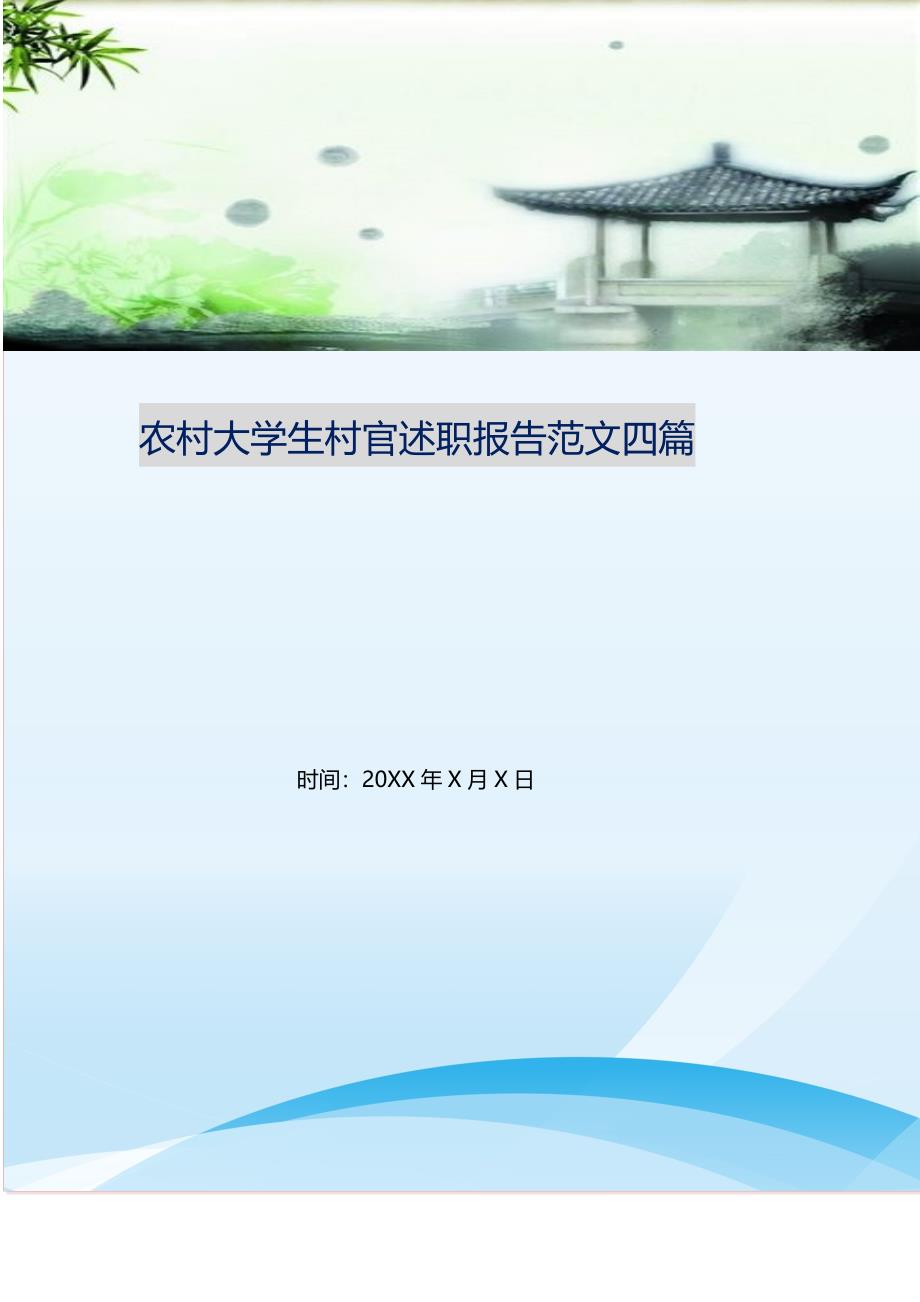 农村大学生村官述职报告范文四篇

时间：20XX 年 X 月 X 日